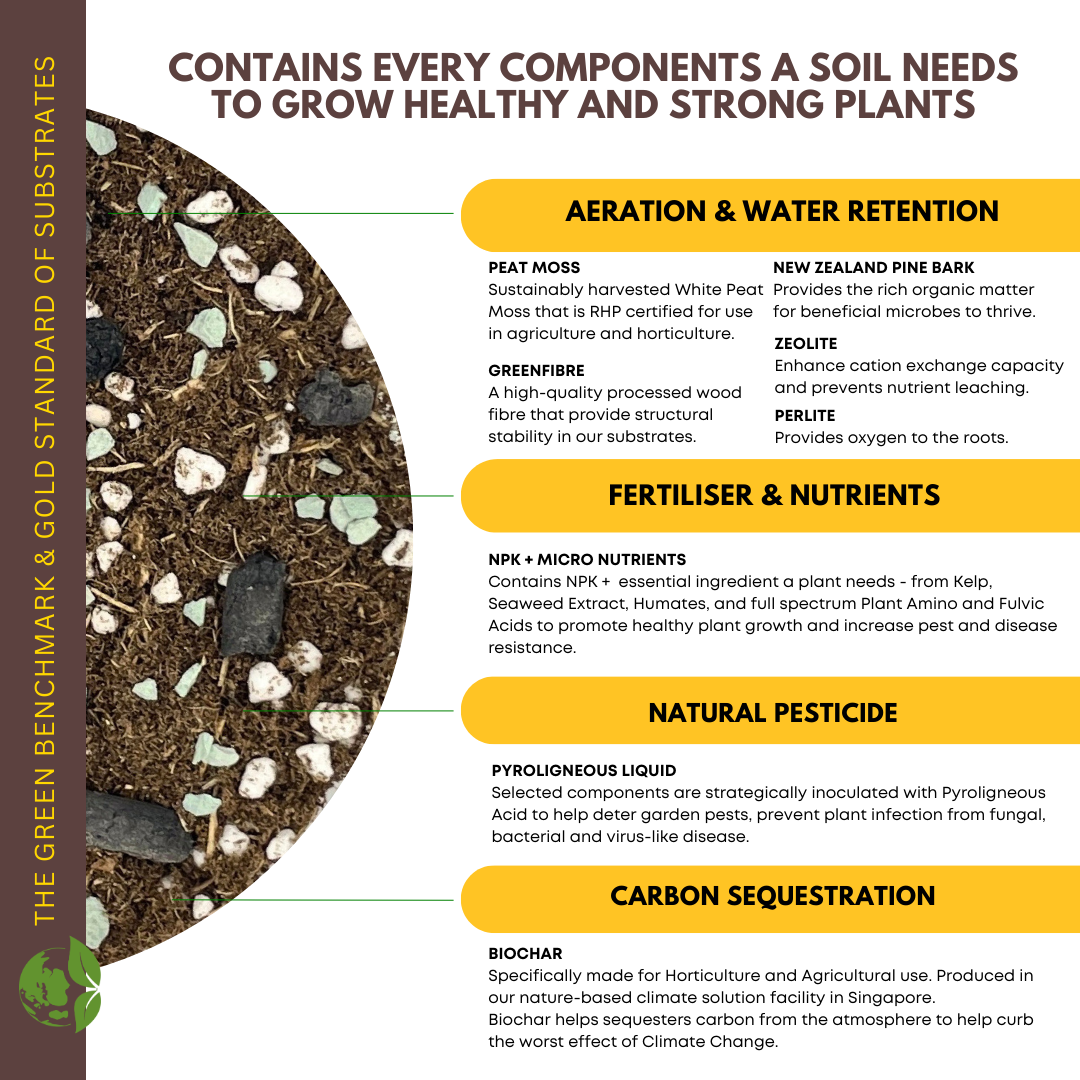 THE GREEN BENCHMARK & GOLD STANDARD OF SUBSTRATES

CONTAINS EVERY COMPONENTS A SOIL NEEDS TO GROW HEALTHY AND STRONG PLANTS

AERATION & WATER RETENTION

PEAT MOSS
Sustainably harvested White Peat Moss that is RHP certified for use in agriculture and horticulture.

GREENFIBRE
A high-quality processed wood fibre that provide structural stability in our substrates.

NEW ZEALAND PINE BARK
Provides the rich organic matter for beneficial microbes to thrive.

ZEOLITE
Enhance cation exchange capacity and prevents nutrient leaching.

PERLITE
Provides oxygen to the roots.

FERTILISER & NUTRIENTS

NPK + MICRO NUTRIENTS
Contains NPK + essential ingredient a plant needs - from Kelp, Seaweed Extract, Humates, and full spectrum Plant Amino and Fulvic Acids to promote healthy plant growth and increase pest and disease resistance.

NATURAL PESTICIDE

PYROLIGNEOUS LIQUID
Selected components are strategically inoculated with Pyroligneous Acid to help deter garden pests, prevent plant infection from fungal, bacterial and virus-like disease.

CARBON SEQUESTRATION

BIOCHAR
Specifically made for Horticulture and Agricultural use. Produced in our nature-based climate solution facility in Singapore.
Biochar helps sequesters carbon from the atmosphere to help curb the worst effect of Climate Change.